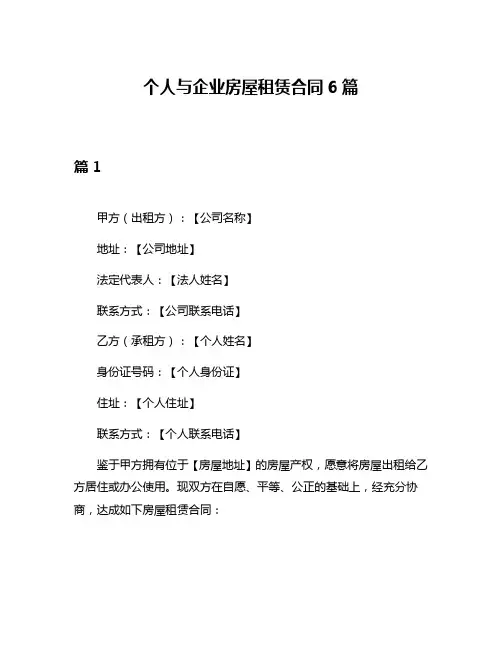 个人与企业房屋租赁合同 6 篇

篇 1

甲方（出租方）：【公司名称】

地址：【公司地址】

法定代表人：【法人姓名】

联系方式：【公司联系电话】

乙方（承租方）：【个人姓名】

身份证号码：【个人身份证】

住址：【个人住址】

联系方式：【个人联系电话】

鉴于甲方拥有位于【房屋地址】的房屋产权，愿意将房屋出租给乙方居住或办公使用。现双方在自愿、平等、公正的基础上，经充分协商，达成如下房屋租赁合同：